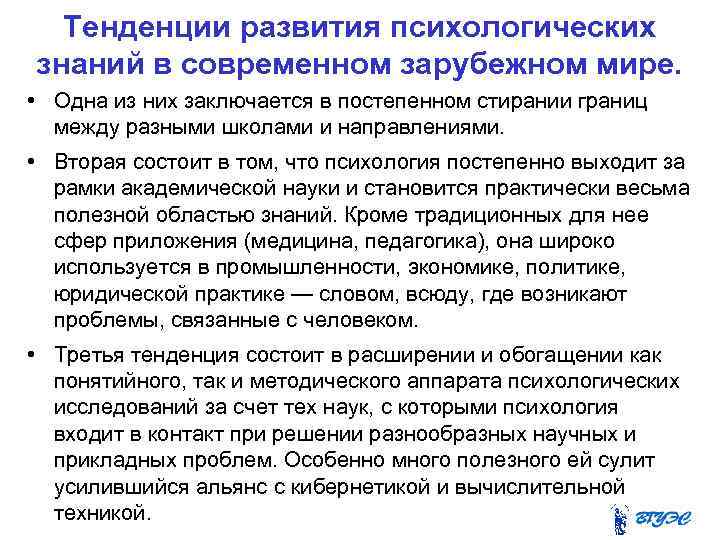 Тенденции развития психологических знаний в современном зарубежном мире.

• Одна из них заключается в постепенном стирании границ между разными школами и направлениями.

• Вторая состоит в том, что психология постепенно выходит за рамки академической науки и становится практически весьма полезной областью знаний. Кроме традиционных для нее сфер приложения (медицина, педагогика), она широко используется в промышленности, экономике, политике, юридической практике — словом, всюду, где возникают проблемы, связанные с человеком.

• Третья тенденция состоит в расширении и обогащении как понятийного, так и методического аппарата психологических исследований за счет тех наук, с которыми психология входит в контакт при решении разнообразных научных и прикладных проблем. Особенно много полезного ей сулит усилившийся альянс с кибернетикой и вычислительной техникой.

ВГУЭС